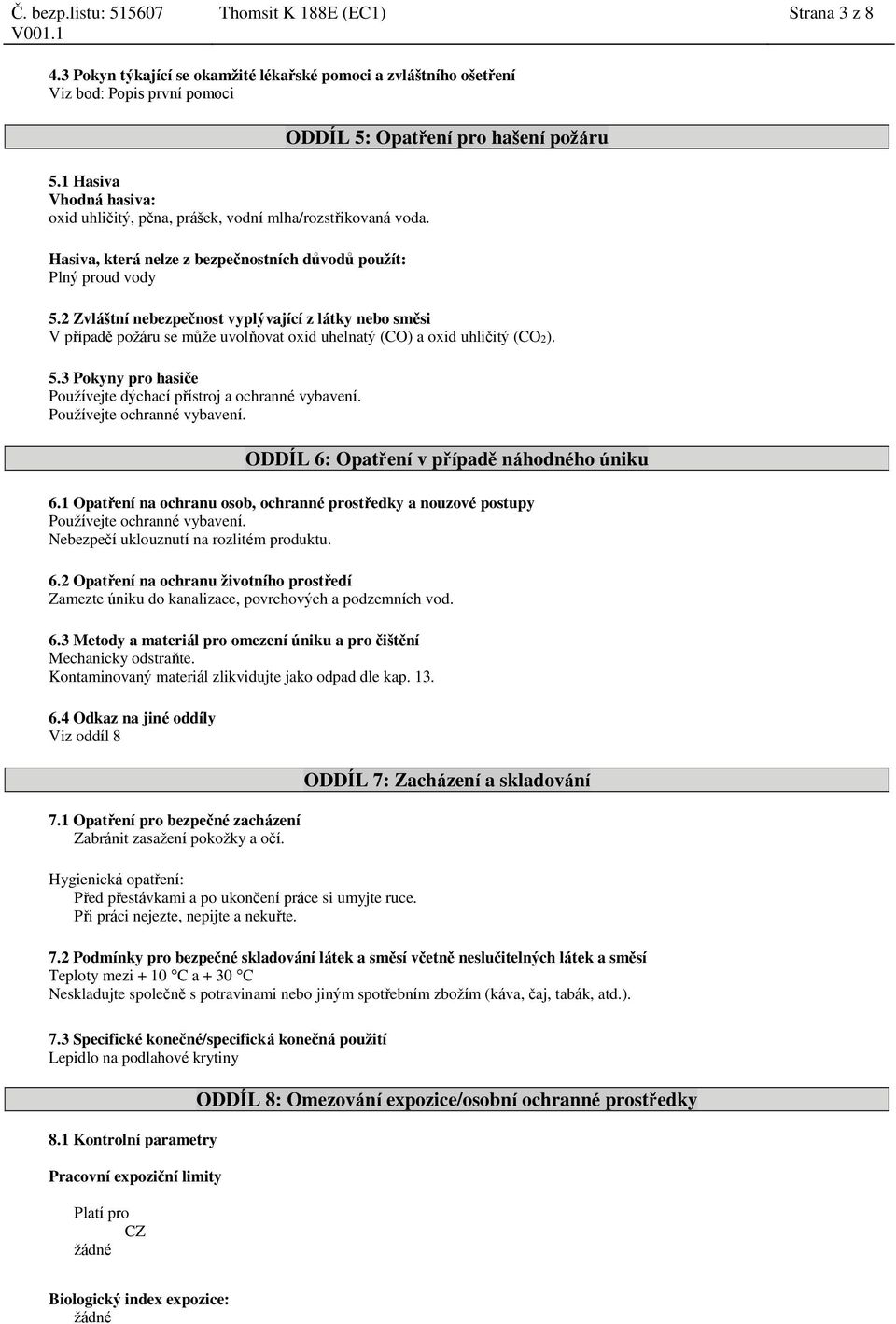 Č. bezp.listu: 515607 Thomsit K 188E (EC1) Strana 3 z 8
V001.1

4.3 Pokyn týkající se okamžité lékařské pomoci a zvláštního ošetření
Viz bod: Popis první pomoci

ODDÍL 5: Opatření pro hašení požáru

5.1 Hasiva
Vhodná hasiva:
oxid uhličitý, pěna, prášek, vodní mlha/rozstřikovaná voda.

Hasiva, která nelze z bezpečnostních důvodů použít:
Plný proud vody

5.2 Zvláštní nebezpečnost vyplývající z látky nebo směsi
V případě požáru se může uvolňovat oxid uhelnatý (CO) a oxid uhličitý ($CO_2$).

5.3 Pokyny pro hasiče
Používejte dýchací přístroj a ochranné vybavení.
Používejte ochranné vybavení.

ODDÍL 6: Opatření v případě náhodného úniku

6.1 Opatření na ochranu osob, ochranné prostředky a nouzové postupy
Používejte ochranné vybavení.
Nebezpečí uklouznutí na rozlitém produktu.

6.2 Opatření na ochranu životního prostředí
Zamezte úniku do kanalizace, povrchových a podzemních vod.

6.3 Metody a materiál pro omezení úniku a pro čištění
Mechanicky odstraňte.
Kontaminovaný materiál zlikvidujte jako odpad dle kap. 13.

6.4 Odkaz na jiné oddíly
Viz oddíl 8

ODDÍL 7: Zacházení a skladování

7.1 Opatření pro bezpečné zacházení
Zabránit zasažení pokožky a očí.

Hygienická opatření:
Před přestávkami a po ukončení práce si umyjte ruce.
Při práci nejezte, nepijte a nekuřte.

7.2 Podmínky pro bezpečné skladování látek a směsí včetně neslučitelných látek a směsí
Teploty mezi + 10 °C a + 30 °C
Neskladujte společně s potravinami nebo jiným spotřebním zbožím (káva, čaj, tabák, atd.).

7.3 Specifické konečné/specifická konečná použití
Lepidlo na podlahové krytiny

ODDÍL 8: Omezování expozice/osobní ochranné prostředky

8.1 Kontrolní parametry

Pracovní expoziční limity

Platí pro
CZ
žádné

Biologický index expozice:
žádné